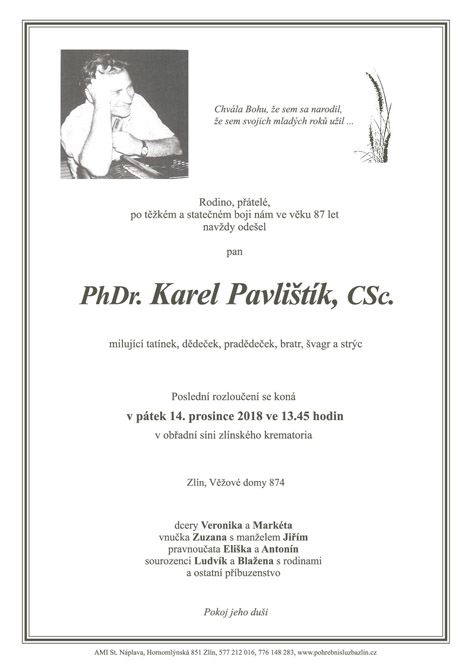 Chvála Bohu, že sem sa narodil,
že sem svojich mladých roků užil ...

Rodino, přátelé,
po těžkém a statečném boji nám ve věku 87 let
navždy odešel

pan

PhDr. Karel Pavlištík, CSc.

milující tatínek, dědeček, pradědeček, bratr, švagr a strýc

Poslední rozloučení se koná
v pátek 14. prosince 2018 ve 13.45 hodin
v obřadní síni zlínského krematoria

Zlín, Věžové domy 874

dcery Veronika a Markéta
vnučka Zuzana s manželem Jiřím
pravnoučata Eliška a Antonín
sourozenci Ludvík a Blažena s rodinami
a ostatní příbuzenstvo

Pokoj jeho duši

AMI St. Náplava, Hornomlýnská 851 Zlín, 577 212 016, 776 148 283, www.pohrebnisluzbazlin.cz